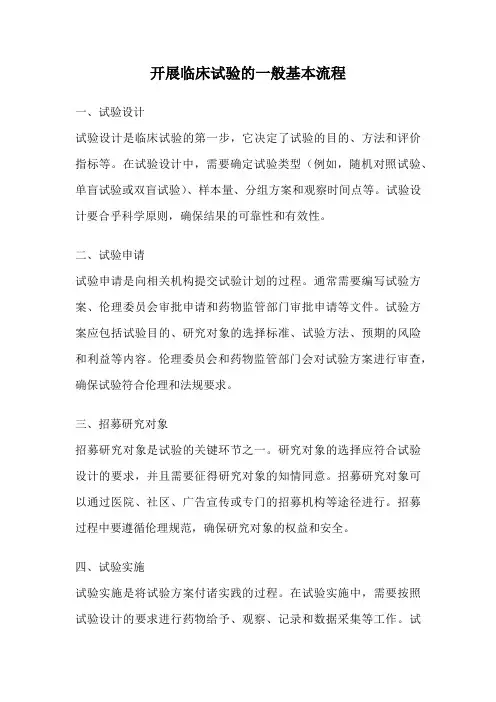 开展临床试验的一般基本流程

一、试验设计

试验设计是临床试验的第一步，它决定了试验的目的、方法和评价指标等。在试验设计中，需要确定试验类型（例如，随机对照试验、单盲试验或双盲试验）、样本量、分组方案和观察时间点等。试验设计要合乎科学原则，确保结果的可靠性和有效性。

二、试验申请

试验申请是向相关机构提交试验计划的过程。通常需要编写试验方案、伦理委员会审批申请和药物监管部门审批申请等文件。试验方案应包括试验目的、研究对象的选择标准、试验方法、预期的风险和利益等内容。伦理委员会和药物监管部门会对试验方案进行审查，确保试验符合伦理和法规要求。

三、招募研究对象

招募研究对象是试验的关键环节之一。研究对象的选择应符合试验设计的要求，并且需要征得研究对象的知情同意。招募研究对象可以通过医院、社区、广告宣传或专门的招募机构等途径进行。招募过程中要遵循伦理规范，确保研究对象的权益和安全。

四、试验实施

试验实施是将试验方案付诸实践的过程。在试验实施中，需要按照试验设计的要求进行药物给予、观察、记录和数据采集等工作。试